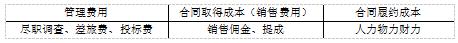 | 管理费用 | 合同取得成本（销售费用） | 合同履约成本 |
|---|---|---|
| 尽职调查、差旅费、投标费 | 销售佣金、提成 | 人力物力财力 |